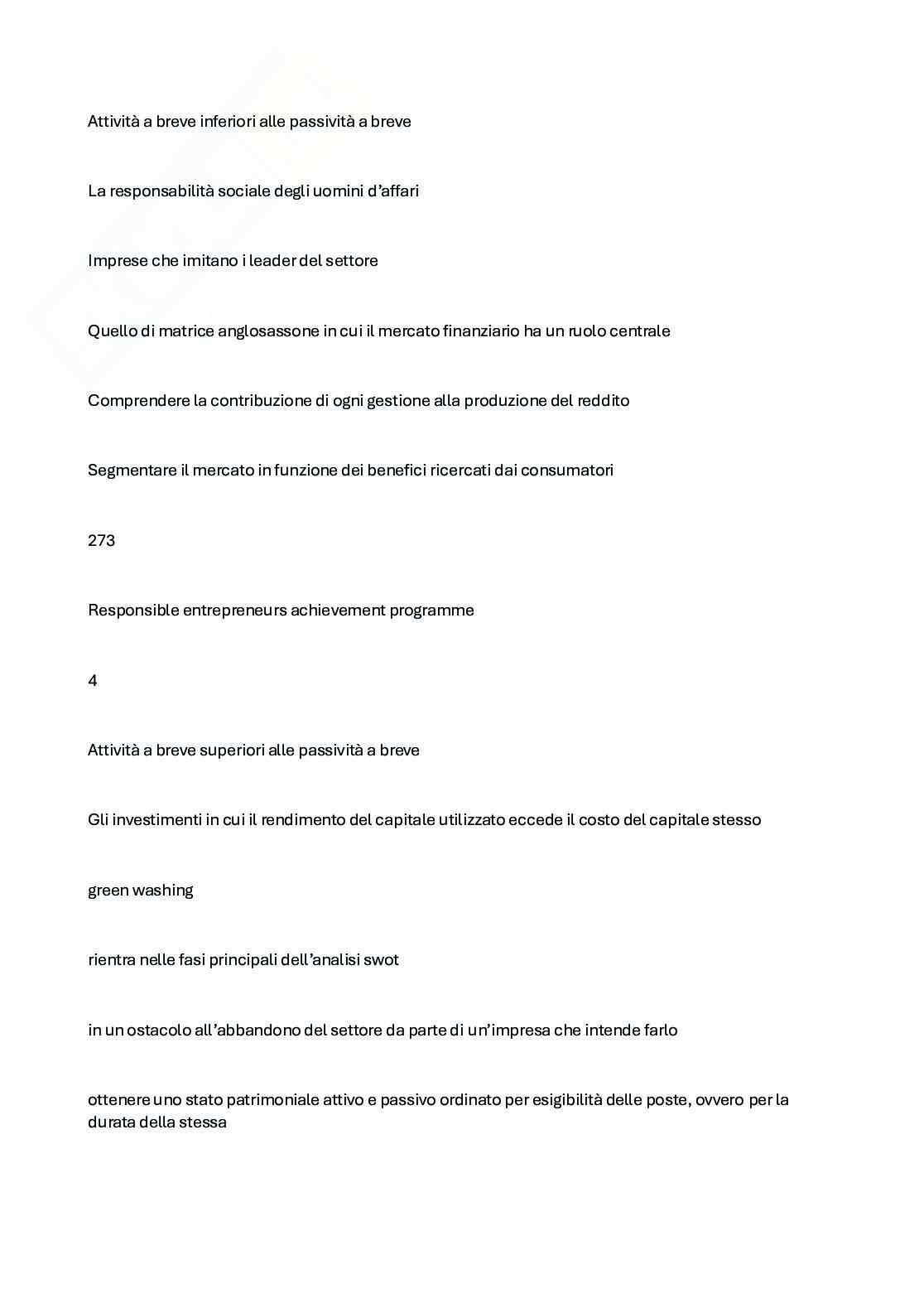 Attività a breve inferiori alle passività a breve

La responsabilità sociale degli uomini d'affari

Imprese che imitano i leader del settore

Quello di matrice anglosassone in cui il mercato finanziario ha un ruolo centrale

Comprendere la contribuzione di ogni gestione alla produzione del reddito

Segmentare il mercato in funzione dei benefici ricercati dai consumatori

273

Responsible entrepreneurs achievement programme

4

Attività a breve superiori alle passività a breve

Gli investimenti in cui il rendimento del capitale utilizzato eccede il costo del capitale stesso

green washing

rientra nelle fasi principali dell'analisi swot

in un ostacolo all'abbandono del settore da parte di un'impresa che intende farlo

ottenere uno stato patrimoniale attivo e passivo ordinato per esigibilità delle poste, ovvero per la durata della stessa